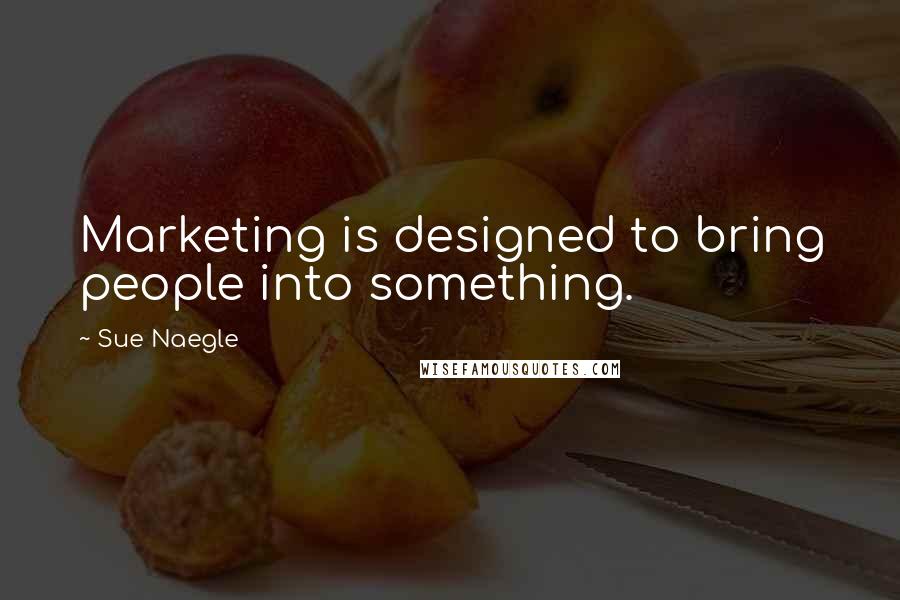 Marketing is designed to bring people into something.

~ Sue Naegle

WISEFAMOUSQUOTES.COM